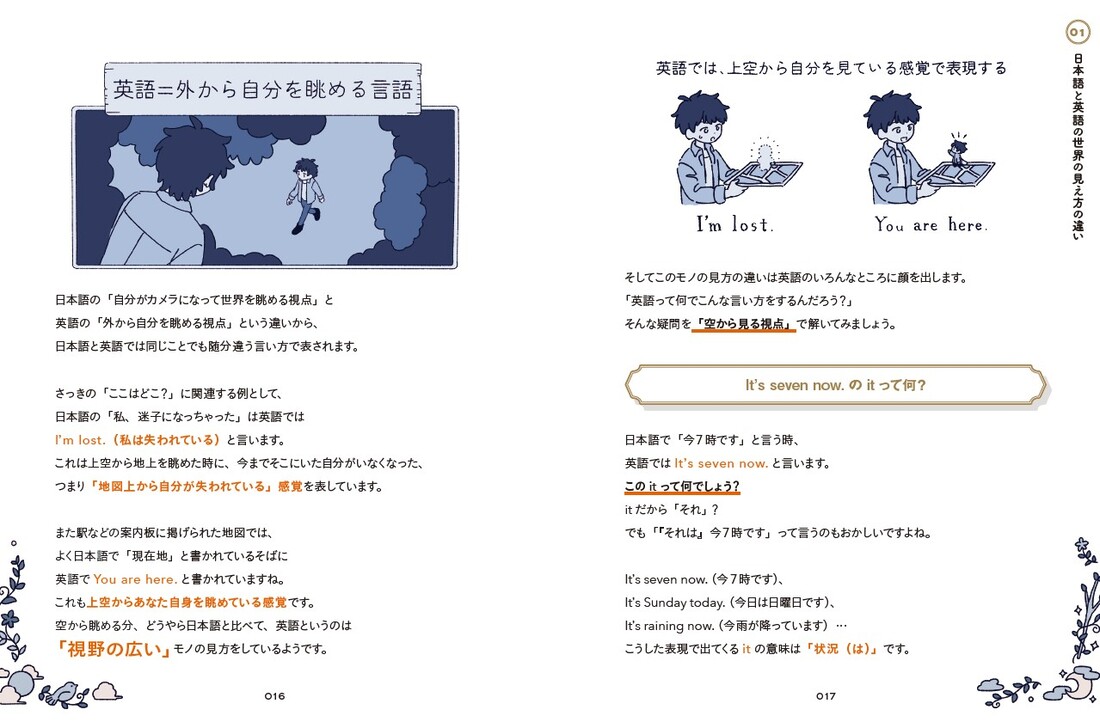 英語=外から自分を眺める言語

日本語の「自分がカメラになって世界を眺める視点」と
英語の「外から自分を眺める視点」という違いから、
日本語と英語では同じことでも随分違う言い方で表されます。

さっきの「ここはどこ?」に関連する例として、
日本語の「私、迷子になっちゃった」は英語では
I'm lost.（私は失われている）と言います。
これは上空から地上を眺めた時に、今までそこにいた自分がいなくなった、
つまり「地図上から自分が失われている」感覚を表しています。

また駅などの案内板に掲げられた地図では、
よく日本語で「現在地」と書かれているそばに
英語で You are here. と書かれていますね。
これも上空からあなた自身を眺めている感覚です。
空から眺める分、どうやら日本語と比べて、英語というのは
「視野の広い」モノの見方をしているようです。

016

英語では、上空から自分を見ている感覚で表現する

I'm lost.

You are here.

そしてこのモノの見方の違いは英語のいろんなところに顔を出します。
「英語って何でこんな言い方をするんだろう?」
そんな疑問を「空から見る視点」で解いてみましょう。

It's seven now. の it って何?

日本語で「今7時です」と言う時、
英語では It's seven now. と言います。
この it って何でしょう?
it だから「それ」?
でも「『それは』今7時です」って言うのもおかしいですよね。

It's seven now.（今7時です）、
It's Sunday today.（今日は日曜日です）、
It's raining now.（今雨が降っています）…
こうした表現で出てくる it の意味は「状況（は）」です。

017

01
日本語と英語の世界の見え方の違い